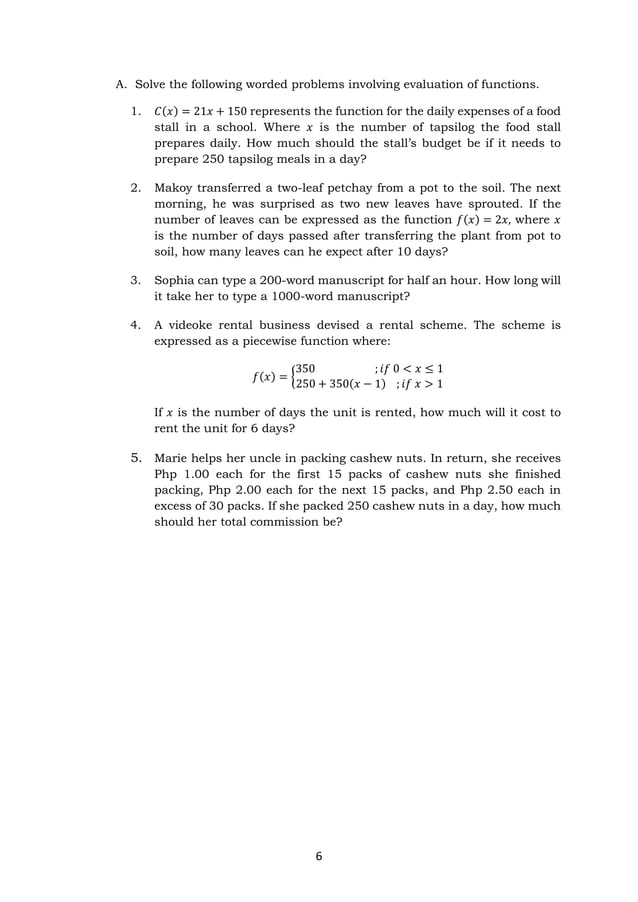 A. Solve the following worded problems involving evaluation of functions.

1. $C(x) = 21x + 150$ represents the function for the daily expenses of a food stall in a school. Where $x$ is the number of tapsilog the food stall prepares daily. How much should the stall's budget be if it needs to prepare 250 tapsilog meals in a day?

2. Makoy transferred a two-leaf petchay from a pot to the soil. The next morning, he was surprised as two new leaves have sprouted. If the number of leaves can be expressed as the function $f(x) = 2x$, where $x$ is the number of days passed after transferring the plant from pot to soil, how many leaves can he expect after 10 days?

3. Sophia can type a 200-word manuscript for half an hour. How long will it take her to type a 1000-word manuscript?

4. A videoke rental business devised a rental scheme. The scheme is expressed as a piecewise function where:

$f(x) = \begin{cases} 350 & ; if\ 0 < x \leq 1 \\ 250 + 350(x-1) & ; if\ x > 1 \end{cases}$

If $x$ is the number of days the unit is rented, how much will it cost to rent the unit for 6 days?

5. Marie helps her uncle in packing cashew nuts. In return, she receives Php 1.00 each for the first 15 packs of cashew nuts she finished packing, Php 2.00 each for the next 15 packs, and Php 2.50 each in excess of 30 packs. If she packed 250 cashew nuts in a day, how much should her total commission be?

6